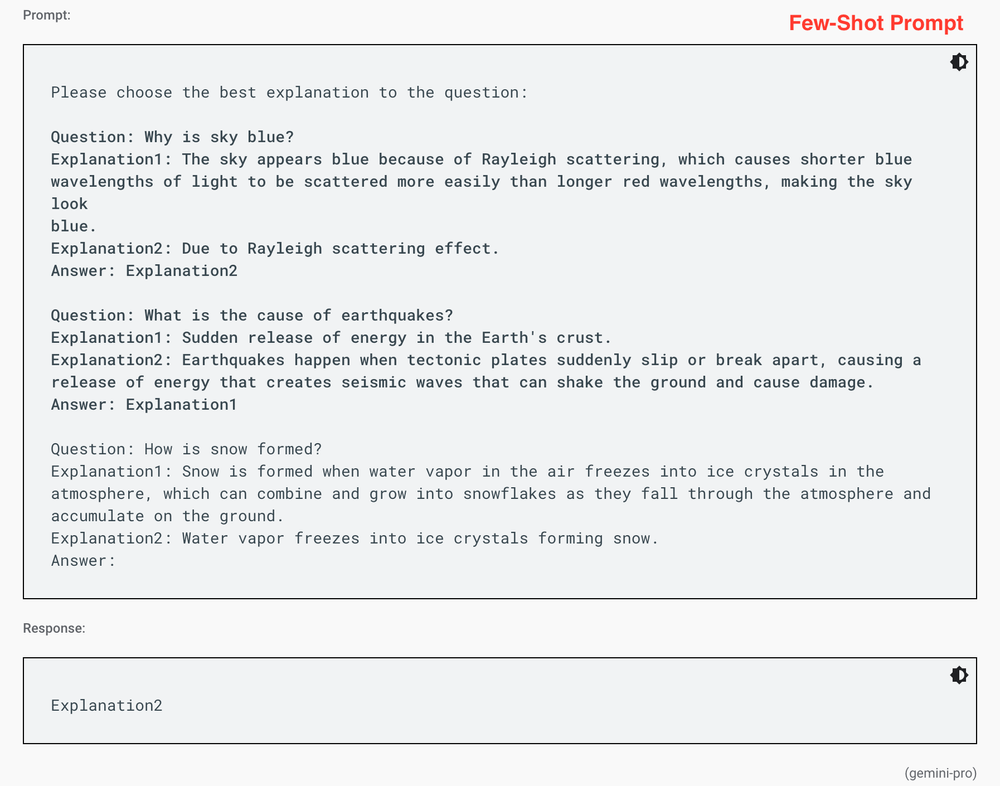 Prompt:

Few-Shot Prompt

Please choose the best explanation to the question:

Question: Why is sky blue?
Explanation1: The sky appears blue because of Rayleigh scattering, which causes shorter blue wavelengths of light to be scattered more easily than longer red wavelengths, making the sky look
blue.
Explanation2: Due to Rayleigh scattering effect.
Answer: Explanation2

Question: What is the cause of earthquakes?
Explanation1: Sudden release of energy in the Earth's crust.
Explanation2: Earthquakes happen when tectonic plates suddenly slip or break apart, causing a release of energy that creates seismic waves that can shake the ground and cause damage.
Answer: Explanation1

Question: How is snow formed?
Explanation1: Snow is formed when water vapor in the air freezes into ice crystals in the atmosphere, which can combine and grow into snowflakes as they fall through the atmosphere and accumulate on the ground.
Explanation2: Water vapor freezes into ice crystals forming snow.
Answer:

Response:

Explanation2

(gemini-pro)